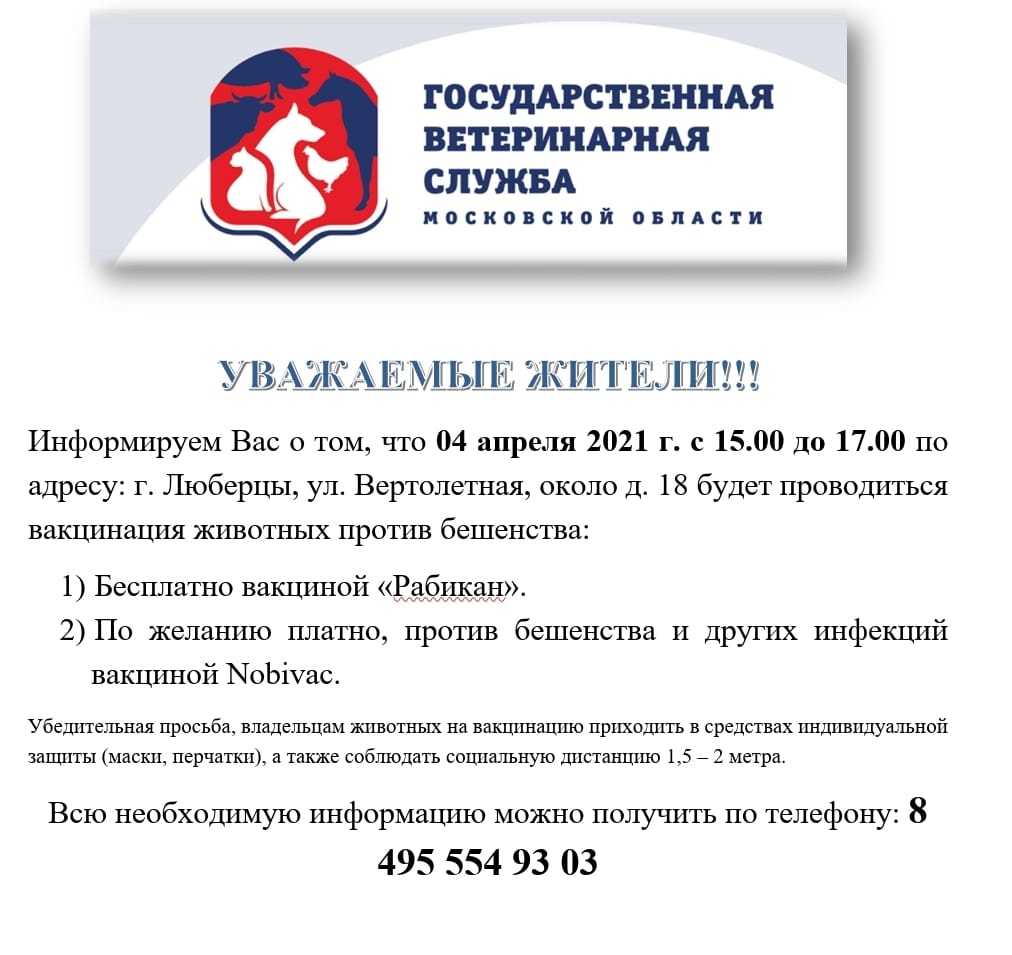 ГОСУДАРСТВЕННАЯ
ВЕТЕРИНАРНАЯ
СЛУЖБА
МОСКОВСКОЙ ОБЛАСТИ

УВАЖАЕМЫЕ ЖИТЕЛИ!!!

Информируем Вас о том, что 04 апреля 2021 г. с 15.00 до 17.00 по адресу: г. Люберцы, ул. Вертолетная, около д. 18 будет проводиться вакцинация животных против бешенства:

1) Бесплатно вакциной «Рабикан».
2) По желанию платно, против бешенства и других инфекций вакциной Nobivac.

Убедительная просьба, владельцам животных на вакцинацию приходить в средствах индивидуальной защиты (маски, перчатки), а также соблюдать социальную дистанцию 1,5 – 2 метра.

Всю необходимую информацию можно получить по телефону: 8 495 554 93 03